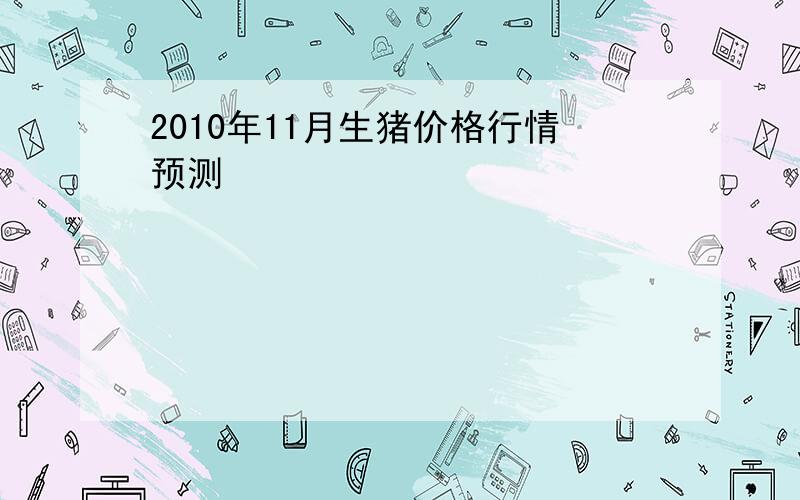 2010年11月生猪价格行情预测

STATIONERY